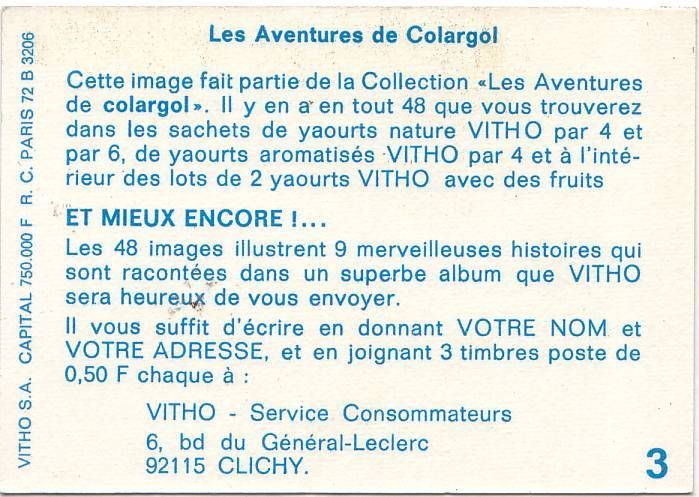 Les Aventures de Colargol

Cette image fait partie de la Collection «Les Aventures de colargol». Il y en a en tout 48 que vous trouverez dans les sachets de yaourts nature VITHO par 4 et par 6, de yaourts aromatisés VITHO par 4 et à l'intérieur des lots de 2 yaourts VITHO avec des fruits

ET MIEUX ENCORE !...

Les 48 images illustrent 9 merveilleuses histoires qui sont racontées dans un superbe album que VITHO sera heureux de vous envoyer.

Il vous suffit d'écrire en donnant VOTRE NOM et VOTRE ADRESSE, et en joignant 3 timbres poste de 0,50 F chaque à :

VITHO - Service Consommateurs
6, bd du Général-Leclerc
92115 CLICHY.

3

VITHO S.A. CAPITAL 750.000 F R. C. PARIS 72 B 3206